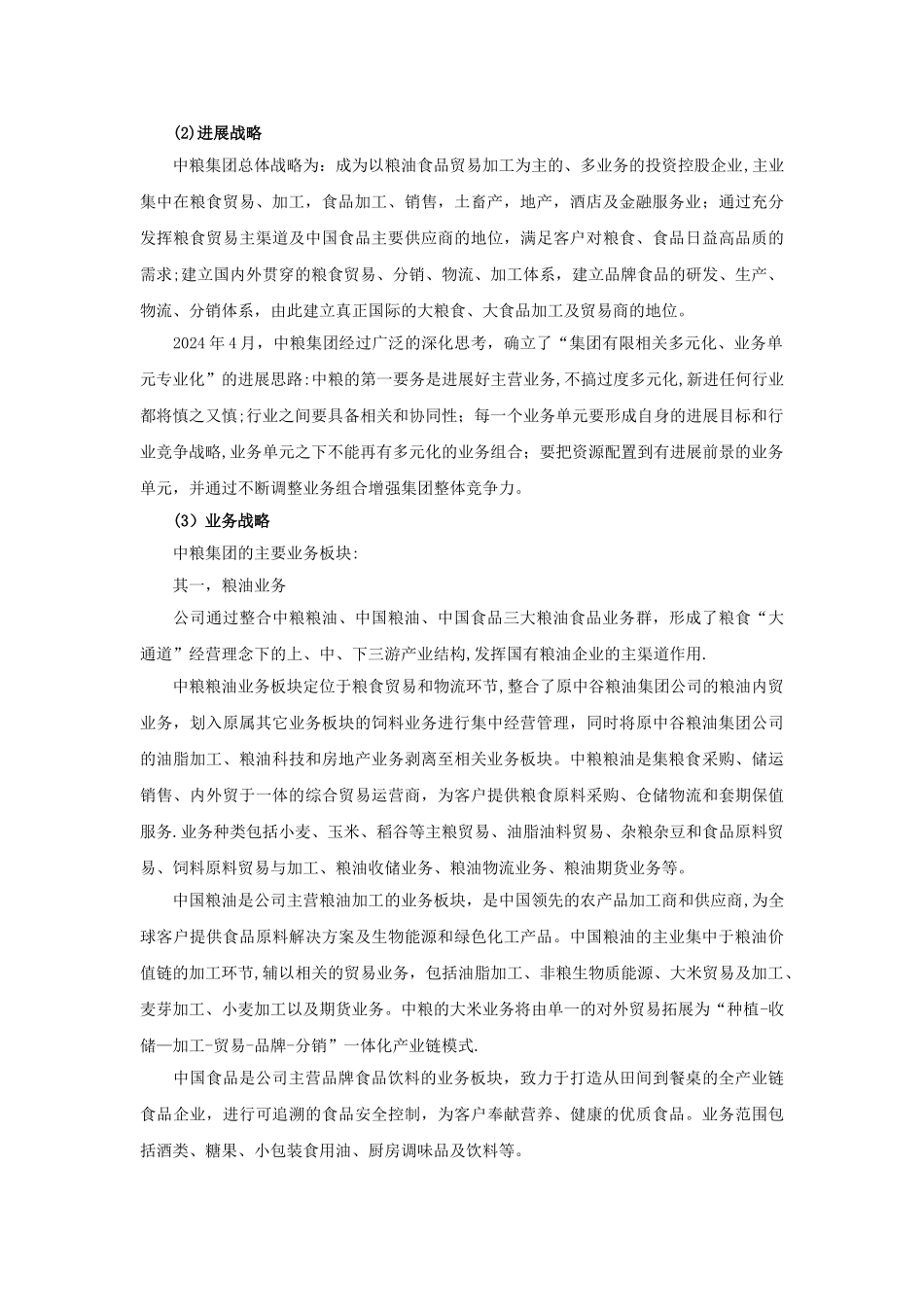 (2)进展战略

中粮集团总体战略为：成为以粮油食品贸易加工为主的、多业务的投资控股企业,主业集中在粮食贸易、加工，食品加工、销售，土畜产，地产，酒店及金融服务业；通过充分发挥粮食贸易主渠道及中国食品主要供应商的地位，满足客户对粮食、食品日益高品质的需求;建立国内外贯穿的粮食贸易、分销、物流、加工体系，建立品牌食品的研发、生产、物流、分销体系，由此建立真正国际的大粮食、大食品加工及贸易商的地位。

2024年4月，中粮集团经过广泛的深化思考，确立了“集团有限相关多元化、业务单元专业化”的进展思路:中粮的第一要务是进展好主营业务,不搞过度多元化,新进任何行业都将慎之又慎;行业之间要具备相关和协同性；每一个业务单元要形成自身的进展目标和行业竞争战略,业务单元之下不能再有多元化的业务组合；要把资源配置到有进展前景的业务单元，并通过不断调整业务组合增强集团整体竞争力。

(3）业务战略

中粮集团的主要业务板块:

其一，粮油业务

公司通过整合中粮粮油、中国粮油、中国食品三大粮油食品业务群，形成了粮食“大通道”经营理念下的上、中、下三游产业结构,发挥国有粮油企业的主渠道作用.

中粮粮油业务板块定位于粮食贸易和物流环节,整合了原中谷粮油集团公司的粮油内贸业务，划入原属其它业务板块的饲料业务进行集中经营管理，同时将原中谷粮油集团公司的油脂加工、粮油科技和房地产业务剥离至相关业务板块。中粮粮油是集粮食采购、储运销售、内外贸于一体的综合贸易运营商，为客户提供粮食原料采购、仓储物流和套期保值服务.业务种类包括小麦、玉米、稻谷等主粮贸易、油脂油料贸易、杂粮杂豆和食品原料贸易、饲料原料贸易与加工、粮油收储业务、粮油物流业务、粮油期货业务等。

中国粮油是公司主营粮油加工的业务板块，是中国领先的农产品加工商和供应商,为全球客户提供食品原料解决方案及生物能源和绿色化工产品。中国粮油的主业集中于粮油价值链的加工环节,辅以相关的贸易业务，包括油脂加工、非粮生物质能源、大米贸易及加工、麦芽加工、小麦加工以及期货业务。中粮的大米业务将由单一的对外贸易拓展为“种植-收储—加工-贸易-品牌-分销”一体化产业链模式.

中国食品是公司主营品牌食品饮料的业务板块，致力于打造从田间到餐桌的全产业链食品企业，进行可追溯的食品安全控制，为客户奉献营养、健康的优质食品。业务范围包括酒类、糖果、小包装食用油、厨房调味品及饮料等。